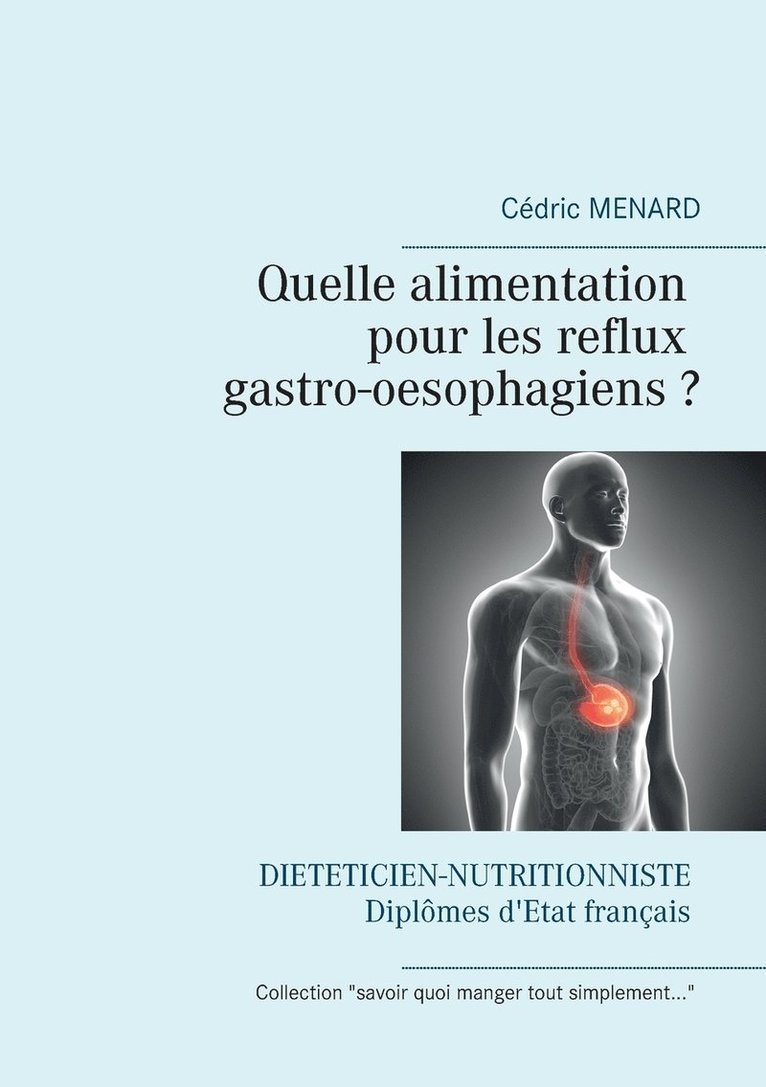 Cédric MENARD

Quelle alimentation
pour les reflux
gastro-oesophagiens ?

DIETETICIEN-NUTRITIONNISTE
Diplômes d'Etat français

Collection "savoir quoi manger tout simplement..."